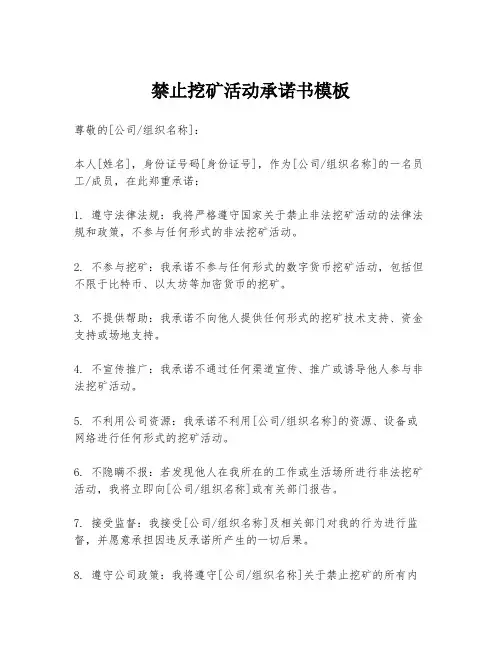 禁止挖矿活动承诺书模板

尊敬的[公司/组织名称]：

本人[姓名]，身份证号码[身份证号]，作为[公司/组织名称]的一名员工/成员，在此郑重承诺：

1. 遵守法律法规：我将严格遵守国家关于禁止非法挖矿活动的法律法规和政策，不参与任何形式的非法挖矿活动。

2. 不参与挖矿：我承诺不参与任何形式的数字货币挖矿活动，包括但不限于比特币、以太坊等加密货币的挖矿。

3. 不提供帮助：我承诺不向他人提供任何形式的挖矿技术支持、资金支持或场地支持。

4. 不宣传推广：我承诺不通过任何渠道宣传、推广或诱导他人参与非法挖矿活动。

5. 不利用公司资源：我承诺不利用[公司/组织名称]的资源、设备或网络进行任何形式的挖矿活动。

6. 不隐瞒不报：若发现他人在我所在的工作或生活场所进行非法挖矿活动，我将立即向[公司/组织名称]或有关部门报告。

7. 接受监督：我接受[公司/组织名称]及相关部门对我的行为进行监督，并愿意承担因违反承诺所产生的一切后果。

8. 遵守公司政策：我将遵守[公司/组织名称]关于禁止挖矿的所有内